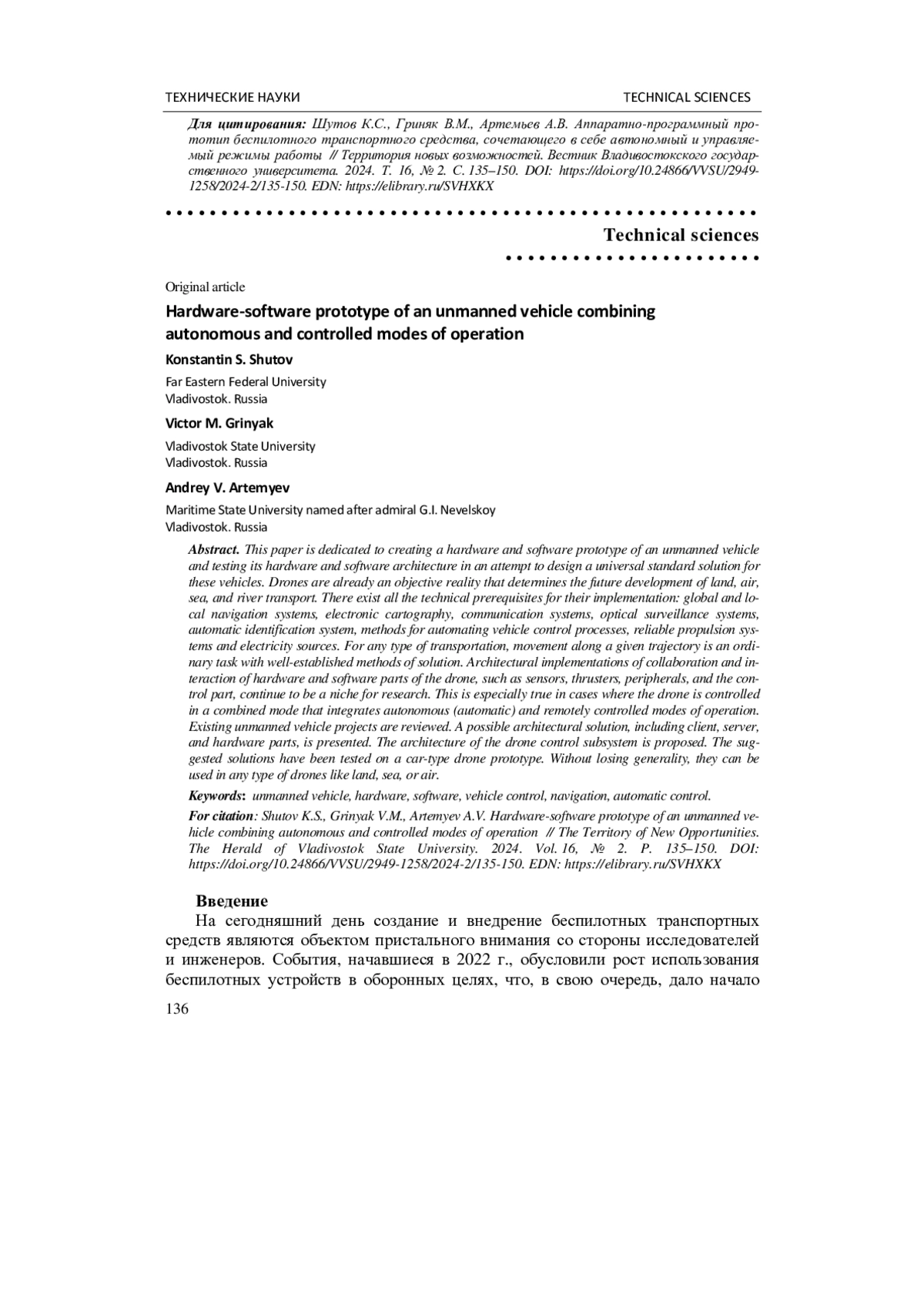 ТЕХНИЧЕСКИЕ НАУКИ TECHNICAL SCIENCES

Для цитирования: Шутов К.С., Гриняк В.М., Артемьев А.В. Аппаратно-программный прототип беспилотного транспортного средства, сочетающего в себе автономный и управляемый режимы работы // Территория новых возможностей. Вестник Владивостокского государственного университета. 2024. Т. 16, № 2. С. 135–150. DOI: https://doi.org/10.24866/VVSU/2949-1258/2024-2/135-150. EDN: https://elibrary.ru/SVHXKX

Technical sciences

Original article

Hardware-software prototype of an unmanned vehicle combining autonomous and controlled modes of operation

Konstantin S. Shutov

Far Eastern Federal University
Vladivostok. Russia

Victor M. Grinyak

Vladivostok State University
Vladivostok. Russia

Andrey V. Artemyev

Maritime State University named after admiral G.I. Nevelskoy
Vladivostok. Russia

Abstract. This paper is dedicated to creating a hardware and software prototype of an unmanned vehicle and testing its hardware and software architecture in an attempt to design a universal standard solution for these vehicles. Drones are already an objective reality that determines the future development of land, air, sea, and river transport. There exist all the technical prerequisites for their implementation: global and local navigation systems, electronic cartography, communication systems, optical surveillance systems, automatic identification system, methods for automating vehicle control processes, reliable propulsion systems and electricity sources. For any type of transportation, movement along a given trajectory is an ordinary task with well-established methods of solution. Architectural implementations of collaboration and interaction of hardware and software parts of the drone, such as sensors, thrusters, peripherals, and the control part, continue to be a niche for research. This is especially true in cases where the drone is controlled in a combined mode that integrates autonomous (automatic) and remotely controlled modes of operation. Existing unmanned vehicle projects are reviewed. A possible architectural solution, including client, server, and hardware parts, is presented. The architecture of the drone control subsystem is proposed. The suggested solutions have been tested on a car-type drone prototype. Without losing generality, they can be used in any type of drones like land, sea, or air.

Keywords: unmanned vehicle, hardware, software, vehicle control, navigation, automatic control.

For citation: Shutov K.S., Grinyak V.M., Artemyev A.V. Hardware-software prototype of an unmanned vehicle combining autonomous and controlled modes of operation // The Territory of New Opportunities. The Herald of Vladivostok State University. 2024. Vol. 16, № 2. P. 135–150. DOI: https://doi.org/10.24866/VVSU/2949-1258/2024-2/135-150. EDN: https://elibrary.ru/SVHXKX

Введение

На сегодняшний день создание и внедрение беспилотных транспортных средств являются объектом пристального внимания со стороны исследователей и инженеров. События, начавшиеся в 2022 г., обусловили рост использования беспилотных устройств в оборонных целях, что, в свою очередь, дало начало

136